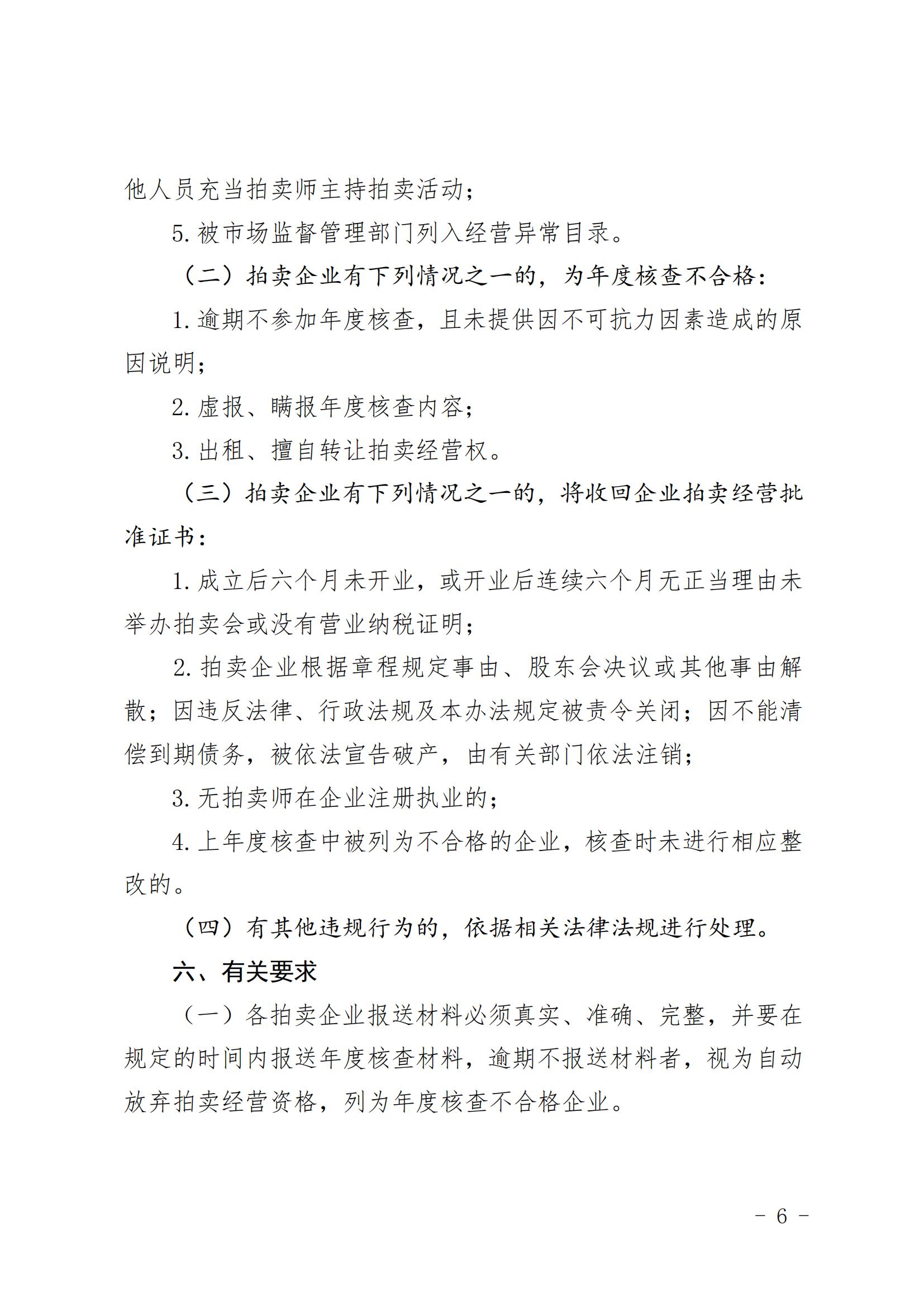 他人员充当拍卖师主持拍卖活动；

5. 被市场监督管理部门列入经营异常目录。

（二）拍卖企业有下列情况之一的，为年度核查不合格：

1. 逾期不参加年度核查，且未提供因不可抗力因素造成的原因说明；

2. 虚报、瞒报年度核查内容；

3. 出租、擅自转让拍卖经营权。

（三）拍卖企业有下列情况之一的，将收回企业拍卖经营批准证书：

1. 成立后六个月未开业，或开业后连续六个月无正当理由未举办拍卖会或没有营业纳税证明；

2. 拍卖企业根据章程规定事由、股东会决议或其他事由解散；因违反法律、行政法规及本办法规定被责令关闭；因不能清偿到期债务，被依法宣告破产，由有关部门依法注销；

3. 无拍卖师在企业注册执业的；

4. 上年度核查中被列为不合格的企业，核查时未进行相应整改的。

（四）有其他违规行为的，依据相关法律法规进行处理。

六、有关要求

（一）各拍卖企业报送材料必须真实、准确、完整，并要在规定的时间内报送年度核查材料，逾期不报送材料者，视为自动放弃拍卖经营资格，列为年度核查不合格企业。

- 6 -